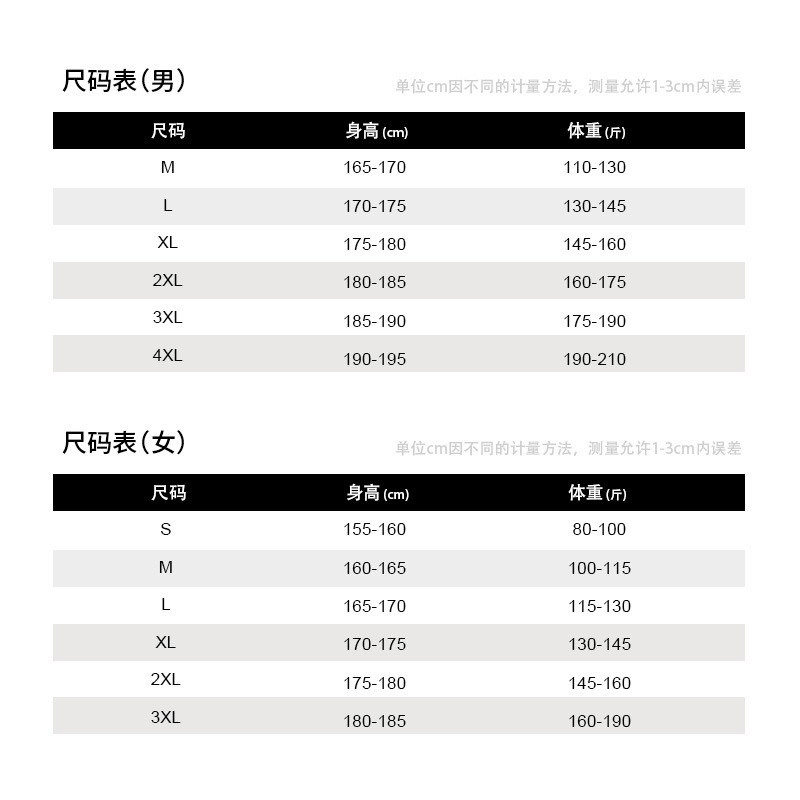 尺码表（男）

单位cm因不同的计量方法，测量允许1-3cm内误差

| 尺码 | 身高(cm) | 体重(斤) |
|---|---|---|
| M | 165-170 | 110-130 |
| L | 170-175 | 130-145 |
| XL | 175-180 | 145-160 |
| 2XL | 180-185 | 160-175 |
| 3XL | 185-190 | 175-190 |
| 4XL | 190-195 | 190-210 |

尺码表（女）

单位cm因不同的计量方法，测量允许1-3cm内误差

| 尺码 | 身高(cm) | 体重(斤) |
|---|---|---|
| S | 155-160 | 80-100 |
| M | 160-165 | 100-115 |
| L | 165-170 | 115-130 |
| XL | 170-175 | 130-145 |
| 2XL | 175-180 | 145-160 |
| 3XL | 180-185 | 160-190 |